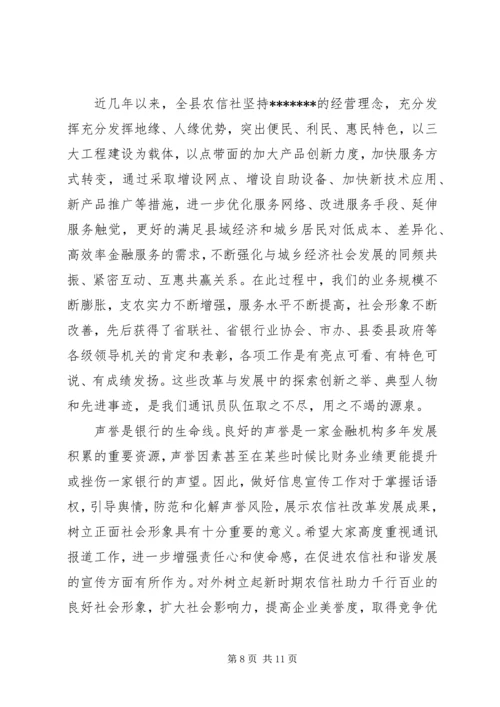 近几年以来，全县农信社坚持*******的经营理念，充分发挥充分发挥地缘、人缘优势，突出便民、利民、惠民特色，以三大工程建设为载体，以点带面的加大产品创新力度，加快服务方式转变，通过采取增设网点、增设自助设备、加快新技术应用、新产品推广等措施，进一步优化服务网络、改进服务手段、延伸服务触觉，更好的满足县域经济和城乡居民对低成本、差异化、高效率金融服务的需求，不断强化与城乡经济社会发展的同频共振、紧密互动、互惠共赢关系。在此过程中，我们的业务规模不断膨胀，支农实力不断增强，服务水平不断提高，社会形象不断改善，先后获得了省联社、省银行业协会、市办、县委县政府等各级领导机关的肯定和表彰，各项工作是有亮点可看、有特色可说、有成绩发扬。这些改革与发展中的探索创新之举、典型人物和先进事迹，是我们通讯员队伍取之不尽，用之不竭的源泉。

声誉是银行的生命线。良好的声誉是一家金融机构多年发展积累的重要资源，声誉因素甚至在某些时候比财务业绩更能提升或挫伤一家银行的声望。因此，做好信息宣传工作对于掌握话语权，引导舆情，防范和化解声誉风险，展示农信社改革发展成果，树立正面社会形象具有十分重要的意义。希望大家高度重视通讯报道工作，进一步增强责任心和使命感，在促进农信社和谐发展的宣传方面有所作为。对外树立起新时期农信社助力千行百业的良好社会形象，扩大社会影响力，提高企业美誉度，取得竞争优

第 8 页 共 11 页